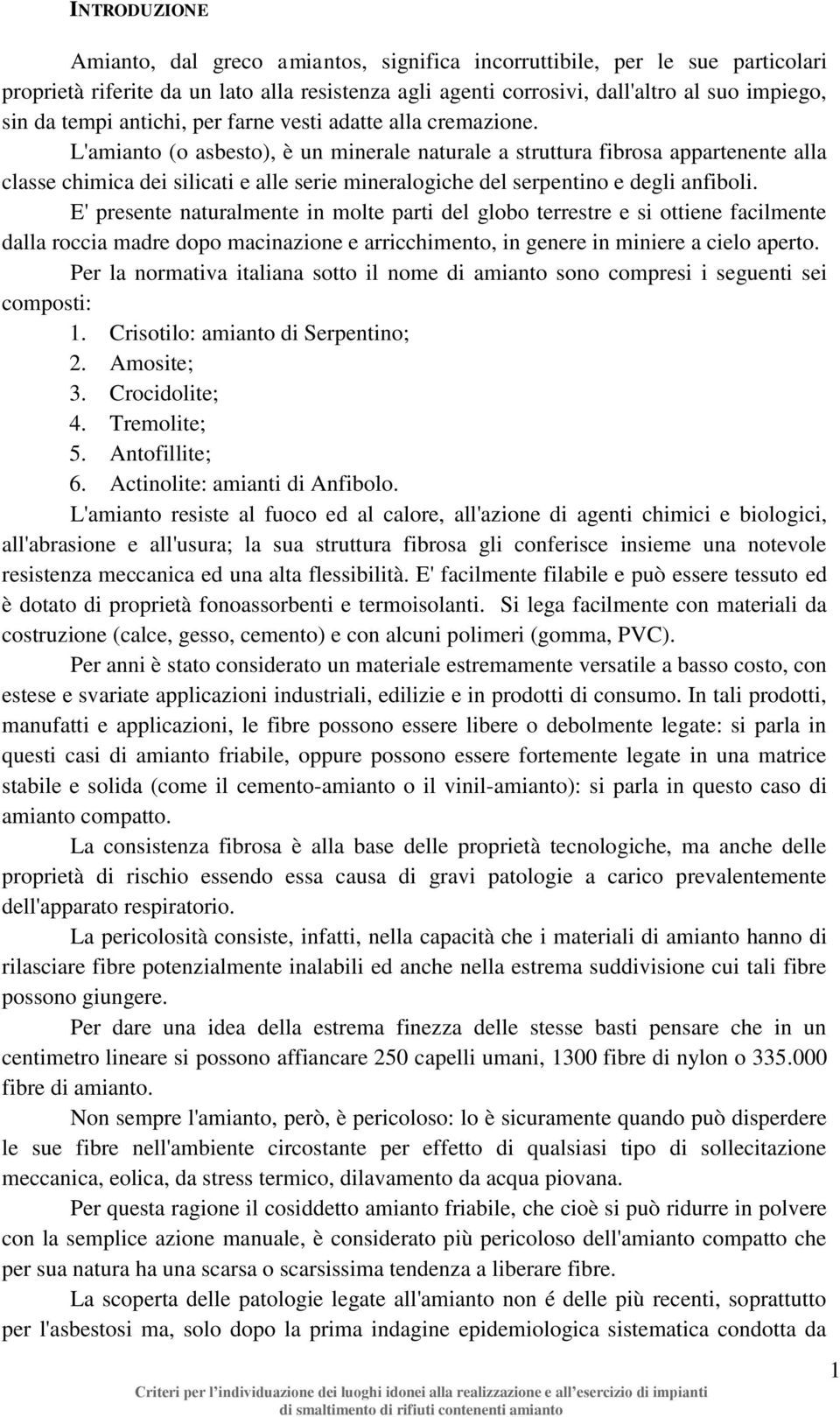 INTRODUZIONE

Amianto, dal greco amiantos, significa incorruttibile, per le sue particolari proprietà riferite da un lato alla resistenza agli agenti corrosivi, dall'altro al suo impiego, sin da tempi antichi, per farne vesti adatte alla cremazione.

L'amianto (o asbesto), è un minerale naturale a struttura fibrosa appartenente alla classe chimica dei silicati e alle serie mineralogiche del serpentino e degli anfiboli.

E' presente naturalmente in molte parti del globo terrestre e si ottiene facilmente dalla roccia madre dopo macinazione e arricchimento, in genere in miniere a cielo aperto.

Per la normativa italiana sotto il nome di amianto sono compresi i seguenti sei composti:
1. Crisotilo: amianto di Serpentino;
2. Amosite;
3. Crocidolite;
4. Tremolite;
5. Antofillite;
6. Actinolite: amianti di Anfibolo.

L'amianto resiste al fuoco ed al calore, all'azione di agenti chimici e biologici, all'abrasione e all'usura; la sua struttura fibrosa gli conferisce insieme una notevole resistenza meccanica ed una alta flessibilità. E' facilmente filabile e può essere tessuto ed è dotato di proprietà fonoassorbenti e termoisolanti. Si lega facilmente con materiali da costruzione (calce, gesso, cemento) e con alcuni polimeri (gomma, PVC).

Per anni è stato considerato un materiale estremamente versatile a basso costo, con estese e svariate applicazioni industriali, edilizie e in prodotti di consumo. In tali prodotti, manufatti e applicazioni, le fibre possono essere libere o debolmente legate: si parla in questi casi di amianto friabile, oppure possono essere fortemente legate in una matrice stabile e solida (come il cemento-amianto o il vinil-amianto): si parla in questo caso di amianto compatto.

La consistenza fibrosa è alla base delle proprietà tecnologiche, ma anche delle proprietà di rischio essendo essa causa di gravi patologie a carico prevalentemente dell'apparato respiratorio.

La pericolosità consiste, infatti, nella capacità che i materiali di amianto hanno di rilasciare fibre potenzialmente inalabili ed anche nella estrema suddivisione cui tali fibre possono giungere.

Per dare una idea della estrema finezza delle stesse basti pensare che in un centimetro lineare si possono affiancare 250 capelli umani, 1300 fibre di nylon o 335.000 fibre di amianto.

Non sempre l'amianto, però, è pericoloso: lo è sicuramente quando può disperdere le sue fibre nell'ambiente circostante per effetto di qualsiasi tipo di sollecitazione meccanica, eolica, da stress termico, dilavamento da acqua piovana.

Per questa ragione il cosiddetto amianto friabile, che cioè si può ridurre in polvere con la semplice azione manuale, è considerato più pericoloso dell'amianto compatto che per sua natura ha una scarsa o scarsissima tendenza a liberare fibre.

La scoperta delle patologie legate all'amianto non é delle più recenti, soprattutto per l'asbestosi ma, solo dopo la prima indagine epidemiologica sistematica condotta da

1

Criteri per l'individuazione dei luoghi idonei alla realizzazione e all'esercizio di impianti di smaltimento di rifiuti contenenti amianto